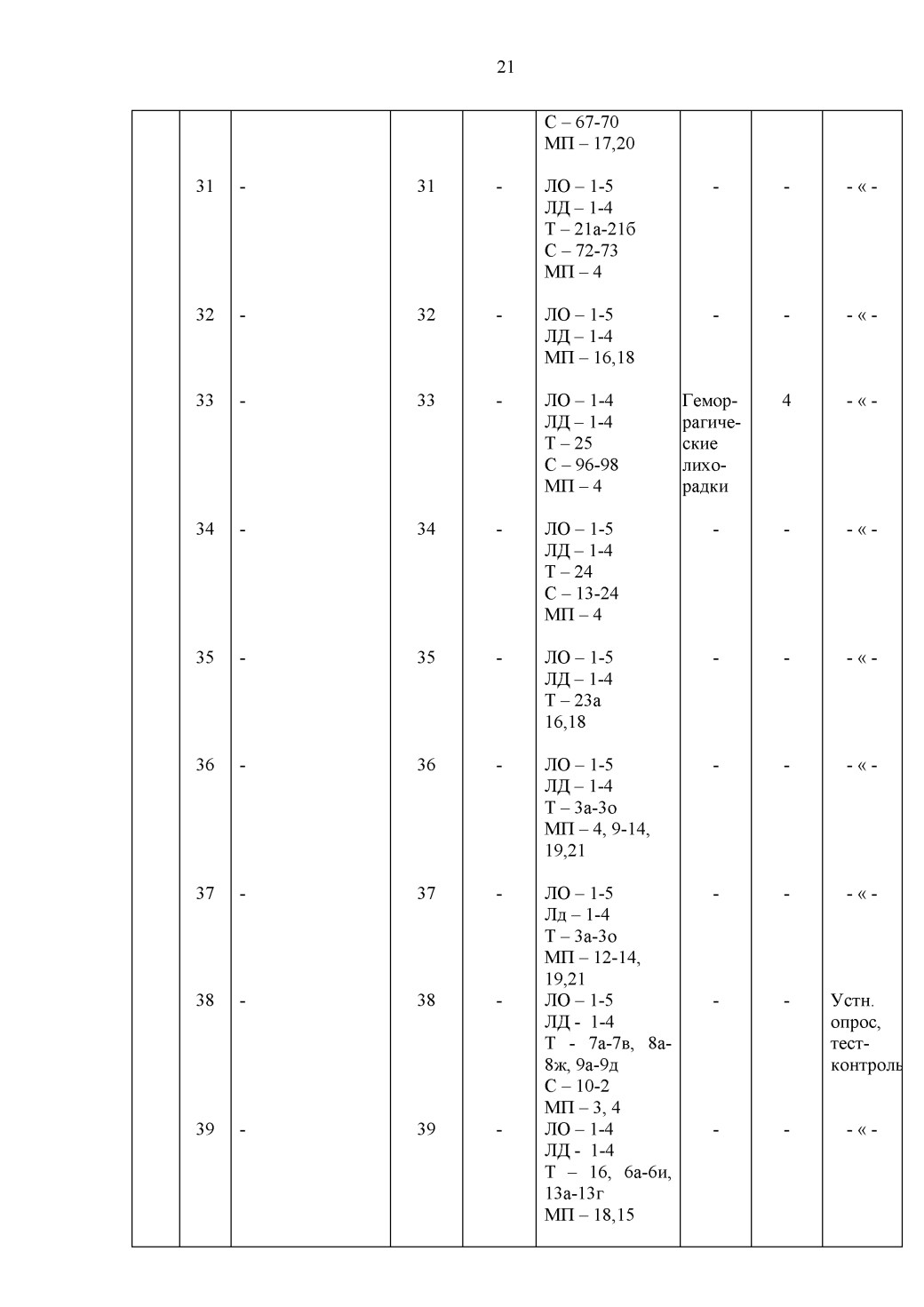 21

| | | | | | | | | |
|---|---|---|---|---|---|---|---|---|
| | | | | | С – 67-70 МП – 17,20 | | | |
| | 31 | - | 31 | - | ЛО – 1-5 ЛД – 1-4 Т – 21а-21б С – 72-73 МП – 4 | - | - | - « - |
| | 32 | - | 32 | - | ЛО – 1-5 ЛД – 1-4 МП – 16,18 | - | - | - « - |
| | 33 | - | 33 | - | ЛО – 1-4 ЛД – 1-4 Т – 25 С – 96-98 МП – 4 | Геморрагические лихорадки | 4 | - « - |
| | 34 | - | 34 | - | ЛО – 1-5 ЛД – 1-4 Т – 24 С – 13-24 МП – 4 | - | - | - « - |
| | 35 | - | 35 | - | ЛО – 1-5 ЛД – 1-4 Т – 23а 16,18 | - | - | - « - |
| | 36 | - | 36 | - | ЛО – 1-5 ЛД – 1-4 Т – 3а-3о МП – 4, 9-14, 19,21 | - | - | - « - |
| | 37 | - | 37 | - | ЛО – 1-5 Лд – 1-4 Т – 3а-3о МП – 12-14, 19,21 | - | - | - « - |
| | 38 | - | 38 | - | ЛО – 1-5 ЛД - 1-4 Т - 7а-7в, 8а-8ж, 9а-9д С – 10-2 МП – 3, 4 | - | - | Устн. опрос, тест-контроль |
| | 39 | - | 39 | - | ЛО – 1-4 ЛД - 1-4 Т – 16, 6а-6и, 13а-13г МП – 18,15 | - | - | - « - |